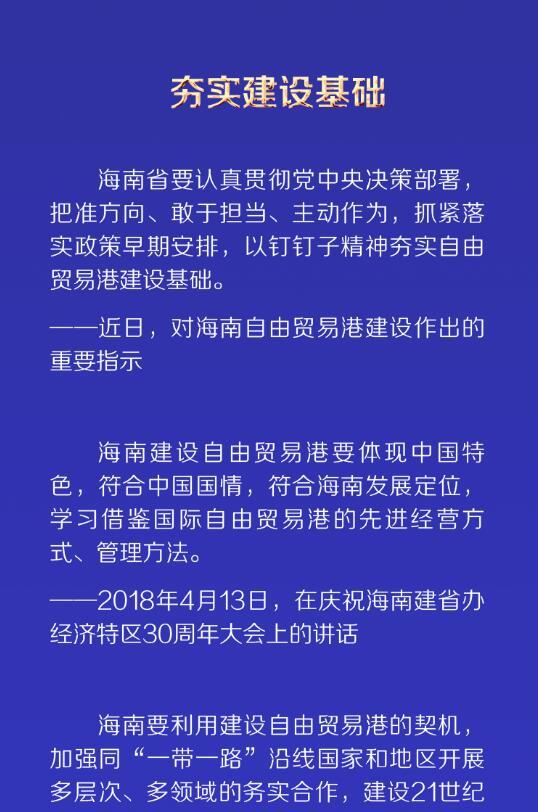 夯实建设基础

海南省要认真贯彻党中央决策部署，把准方向、敢于担当、主动作为，抓紧落实政策早期安排，以钉钉子精神夯实自由贸易港建设基础。

——近日，对海南自由贸易港建设作出的重要指示

海南建设自由贸易港要体现中国特色，符合中国国情，符合海南发展定位，学习借鉴国际自由贸易港的先进经营方式、管理方法。

——2018年4月13日，在庆祝海南建省办经济特区30周年大会上的讲话

海南要利用建设自由贸易港的契机，加强同“一带一路”沿线国家和地区开展多层次、多领域的务实合作，建设21世纪